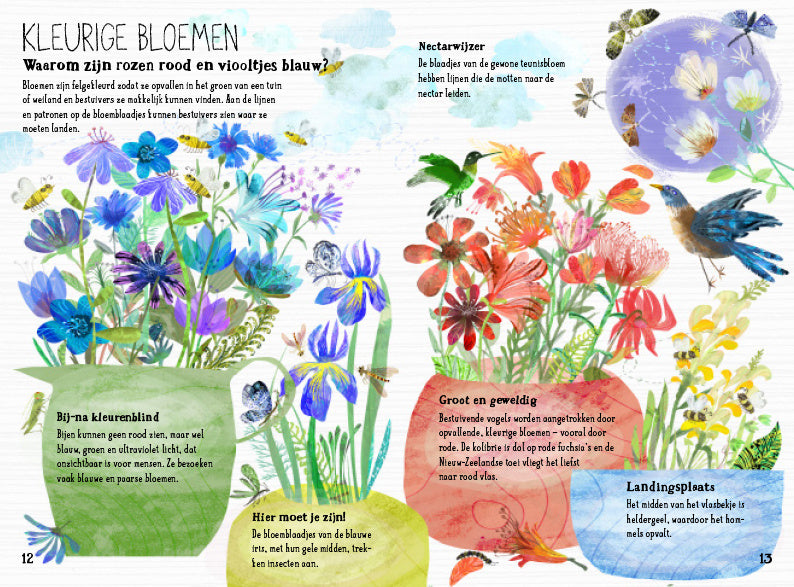 KLEURIGE BLOEMEN

Waarom zijn rozen rood en viooltjes blauw?

Bloemen zijn felgekleurd zodat ze opvallen in het groen van een tuin of weiland en bestuivers ze makkelijk kunnen vinden. Aan de lijnen en patronen op de bloemblaadjes kunnen bestuivers zien waar ze moeten landen.

Nectarwijzer

De blaadjes van de gewone teunisbloem hebben lijnen die de motten naar de nectar leiden.

Bij-na kleurenblind

Bijen kunnen geen rood zien, maar wel blauw, groen en ultraviolet licht, dat onzichtbaar is voor mensen. Ze bezoeken vaak blauwe en paarse bloemen.

Hier moet je zijn!

De bloemblaadjes van de blauwe iris, met hun gele midden, trekken insecten aan.

Groot en geweldig

Bestuivende vogels worden aangetrokken door opvallende, kleurige bloemen – vooral door rode. De kolibrie is dol op rode fuchsia's en de Nieuw-Zeelandse toei vliegt het liefst naar rood vlas.

Landingsplaats

Het midden van het vlasbekje is heldergeel, waardoor het hommels opvalt.

12

13